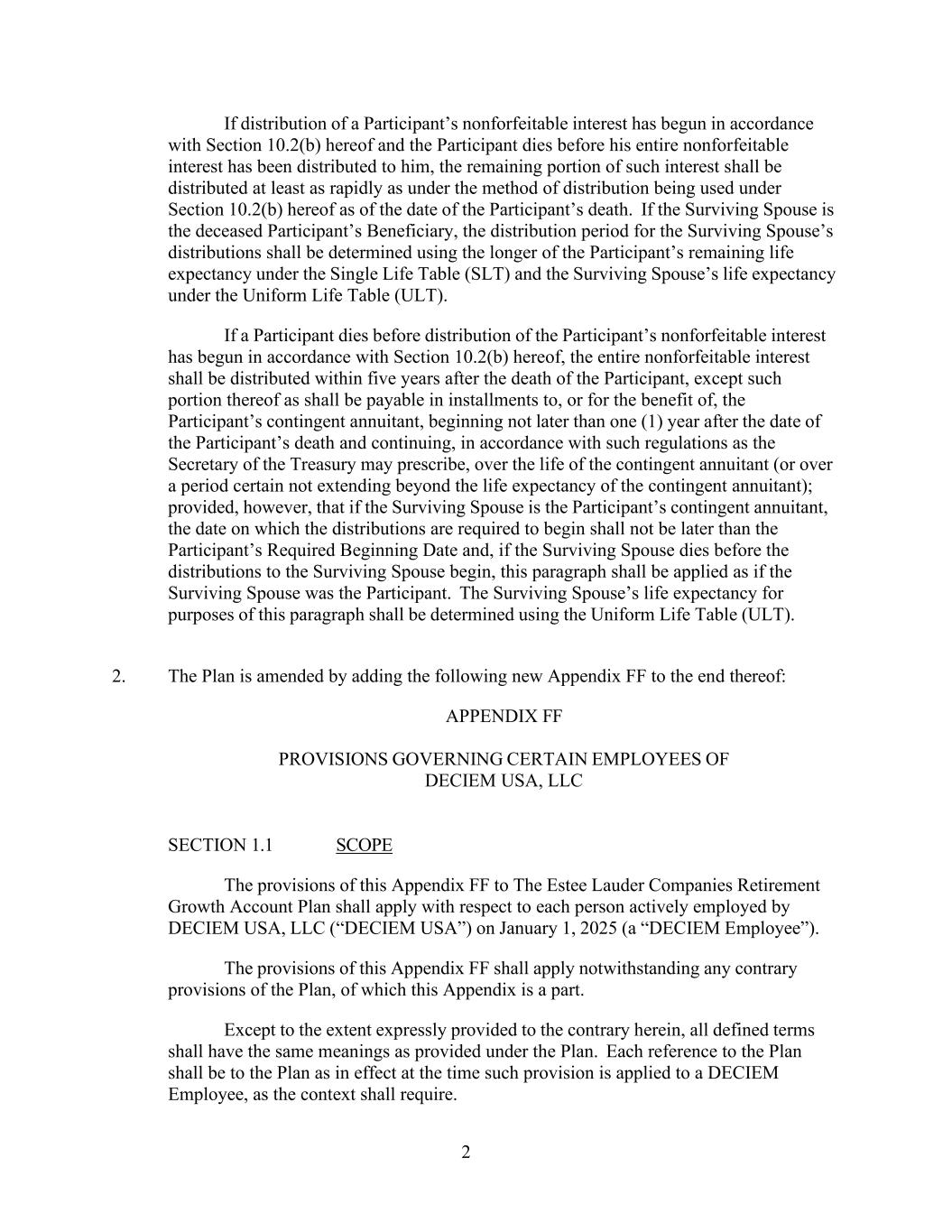 If distribution of a Participant’s nonforfeitable interest has begun in accordance with Section 10.2(b) hereof and the Participant dies before his entire nonforfeitable interest has been distributed to him, the remaining portion of such interest shall be distributed at least as rapidly as under the method of distribution being used under Section 10.2(b) hereof as of the date of the Participant’s death. If the Surviving Spouse is the deceased Participant’s Beneficiary, the distribution period for the Surviving Spouse’s distributions shall be determined using the longer of the Participant’s remaining life expectancy under the Single Life Table (SLT) and the Surviving Spouse’s life expectancy under the Uniform Life Table (ULT).

If a Participant dies before distribution of the Participant’s nonforfeitable interest has begun in accordance with Section 10.2(b) hereof, the entire nonforfeitable interest shall be distributed within five years after the death of the Participant, except such portion thereof as shall be payable in installments to, or for the benefit of, the Participant’s contingent annuitant, beginning not later than one (1) year after the date of the Participant’s death and continuing, in accordance with such regulations as the Secretary of the Treasury may prescribe, over the life of the contingent annuitant (or over a period certain not extending beyond the life expectancy of the contingent annuitant); provided, however, that if the Surviving Spouse is the Participant’s contingent annuitant, the date on which the distributions are required to begin shall not be later than the Participant’s Required Beginning Date and, if the Surviving Spouse dies before the distributions to the Surviving Spouse begin, this paragraph shall be applied as if the Surviving Spouse was the Participant. The Surviving Spouse’s life expectancy for purposes of this paragraph shall be determined using the Uniform Life Table (ULT).

2. The Plan is amended by adding the following new Appendix FF to the end thereof:

APPENDIX FF

PROVISIONS GOVERNING CERTAIN EMPLOYEES OF DECIEM USA, LLC

SECTION 1.1 SCOPE

The provisions of this Appendix FF to The Estee Lauder Companies Retirement Growth Account Plan shall apply with respect to each person actively employed by DECIEM USA, LLC (“DECIEM USA”) on January 1, 2025 (a “DECIEM Employee”).

The provisions of this Appendix FF shall apply notwithstanding any contrary provisions of the Plan, of which this Appendix is a part.

Except to the extent expressly provided to the contrary herein, all defined terms shall have the same meanings as provided under the Plan. Each reference to the Plan shall be to the Plan as in effect at the time such provision is applied to a DECIEM Employee, as the context shall require.

2